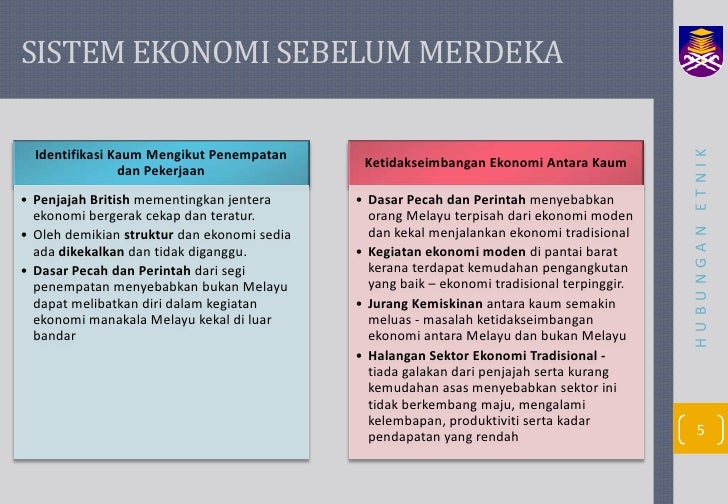 SISTEM EKONOMI SEBELUM MERDEKA

Identifikasi Kaum Mengikut Penempatan dan Pekerjaan

• Penjajah British mementingkan jentera ekonomi bergerak cekap dan teratur.
• Oleh demikian struktur dan ekonomi sedia ada dikekalkan dan tidak diganggu.
• Dasar Pecah dan Perintah dari segi penempatan menyebabkan bukan Melayu dapat melibatkan diri dalam kegiatan ekonomi manakala Melayu kekal di luar bandar

Ketidakseimbangan Ekonomi Antara Kaum

• Dasar Pecah dan Perintah menyebabkan orang Melayu terpisah dari ekonomi moden dan kekal menjalankan ekonomi tradisional
• Kegiatan ekonomi moden di pantai barat kerana terdapat kemudahan pengangkutan yang baik – ekonomi tradisional terpinggir.
• Jurang Kemiskinan antara kaum semakin meluas - masalah ketidakseimbangan ekonomi antara Melayu dan bukan Melayu
• Halangan Sektor Ekonomi Tradisional - tiada galakan dari penjajah serta kurang kemudahan asas menyebabkan sektor ini tidak berkembang maju, mengalami kelembapan, produktiviti serta kadar pendapatan yang rendah

HUBUNGAN ETNIK

5